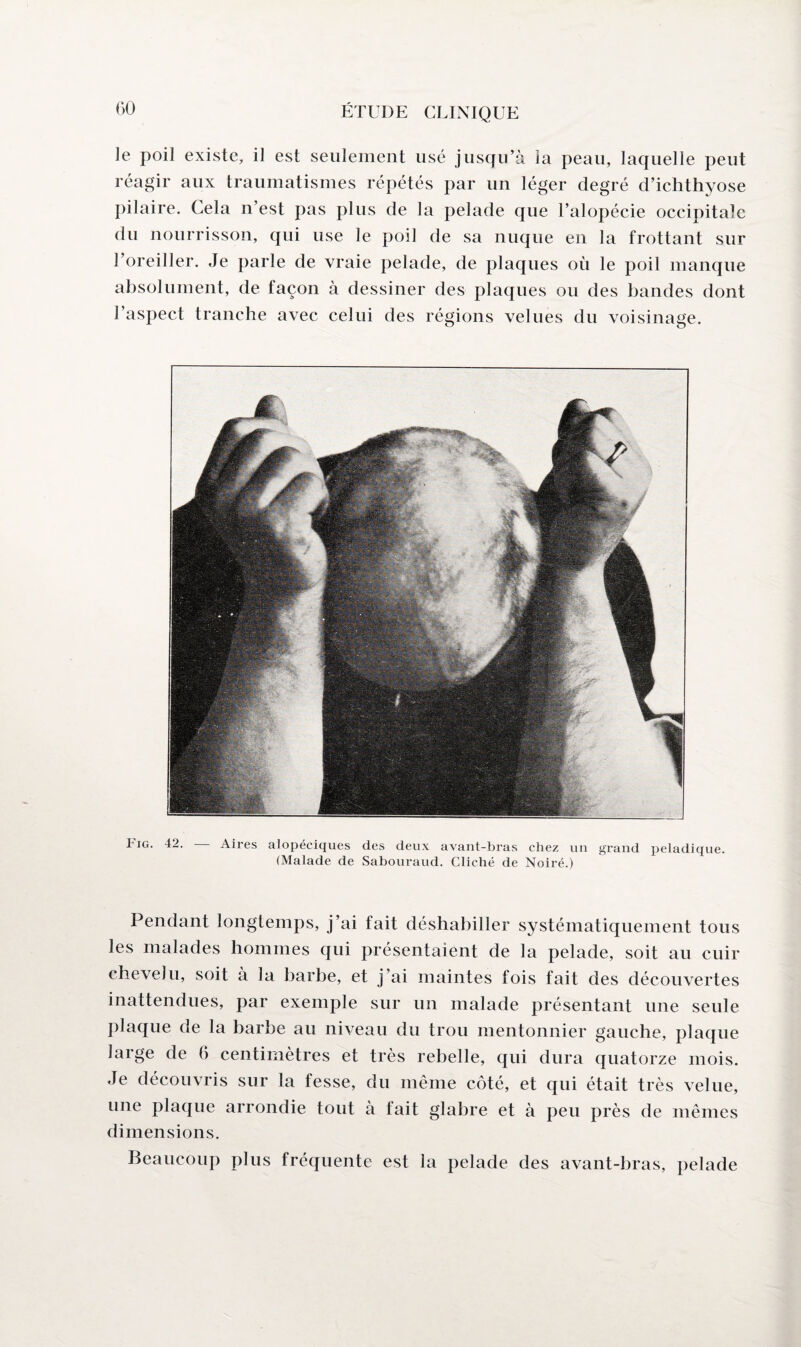 60

ÉTUDE CLINIQUE

le poil existe, il est seulement usé jusqu'à la peau, laquelle peut réagir aux traumatismes répétés par un léger degré d'ichthyose pilaire. Cela n'est pas plus de la pelade que l'alopécie occipitale du nourrisson, qui use le poil de sa nuque en la frottant sur l'oreiller. Je parle de vraie pelade, de plaques où le poil manque absolument, de façon à dessiner des plaques ou des bandes dont l'aspect tranche avec celui des régions velues du voisinage.

Fig. 42. — Aires alopéciques des deux avant-bras chez un grand peladique. (Malade de Sabouraud. Cliché de Noiré.)

Pendant longtemps, j'ai fait déshabiller systématiquement tous les malades hommes qui présentaient de la pelade, soit au cuir chevelu, soit à la barbe, et j'ai maintes fois fait des découvertes inattendues, par exemple sur un malade présentant une seule plaque de la barbe au niveau du trou mentonnier gauche, plaque large de 6 centimètres et très rebelle, qui dura quatorze mois. Je découvris sur la fesse, du même côté, et qui était très velue, une plaque arrondie tout à fait glabre et à peu près de mêmes dimensions.

Beaucoup plus fréquente est la pelade des avant-bras, pelade